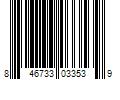 8 46733 03353 9